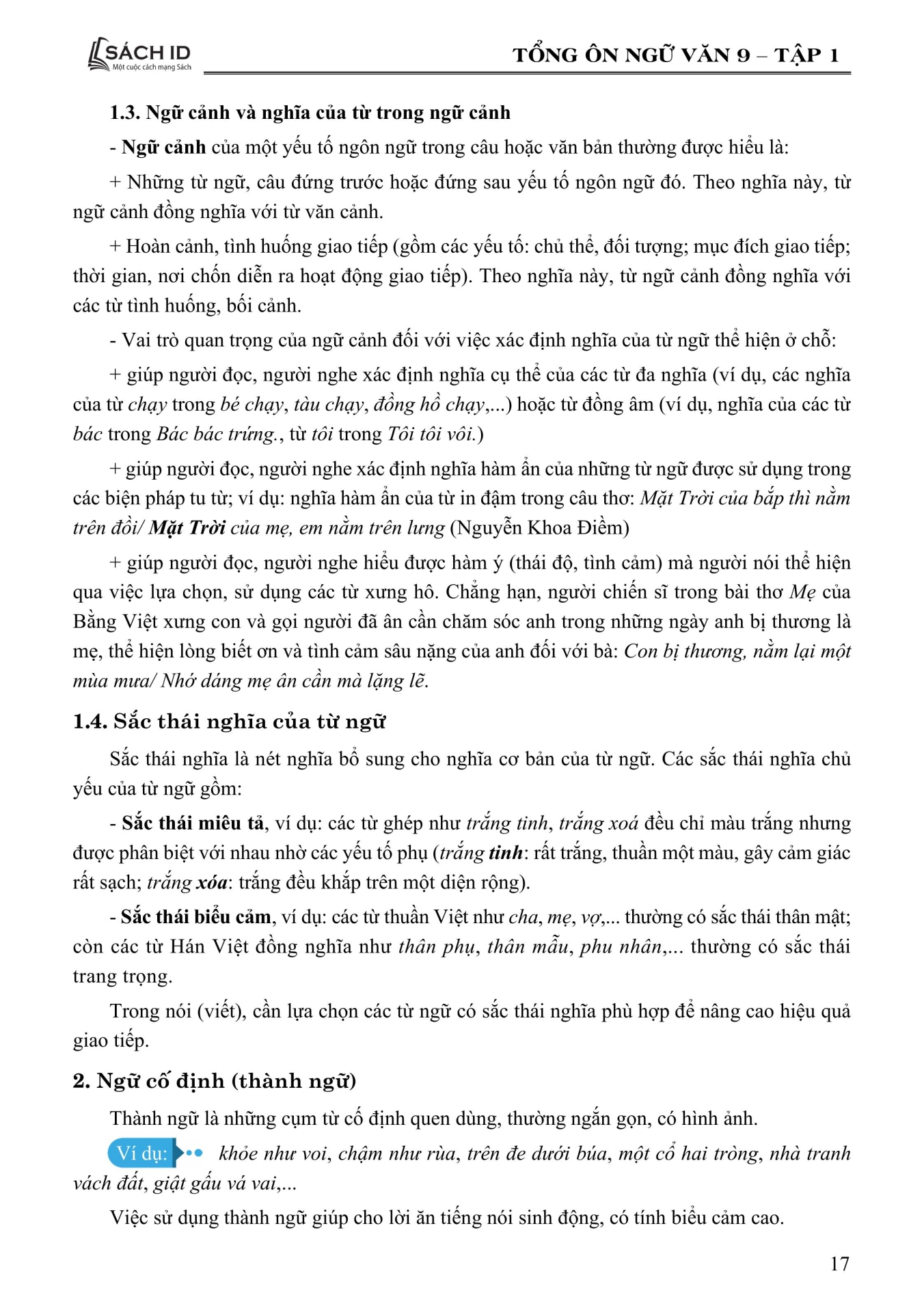 SÁCH ID
Một cuộc cách mạng Sách

TỔNG ÔN NGỮ VĂN 9 – TẬP 1

1.3. Ngữ cảnh và nghĩa của từ trong ngữ cảnh

- Ngữ cảnh của một yếu tố ngôn ngữ trong câu hoặc văn bản thường được hiểu là:

+ Những từ ngữ, câu đứng trước hoặc đứng sau yếu tố ngôn ngữ đó. Theo nghĩa này, từ ngữ cảnh đồng nghĩa với từ văn cảnh.

+ Hoàn cảnh, tình huống giao tiếp (gồm các yếu tố: chủ thể, đối tượng; mục đích giao tiếp; thời gian, nơi chốn diễn ra hoạt động giao tiếp). Theo nghĩa này, từ ngữ cảnh đồng nghĩa với các từ tình huống, bối cảnh.

- Vai trò quan trọng của ngữ cảnh đối với việc xác định nghĩa của từ ngữ thể hiện ở chỗ:

+ giúp người đọc, người nghe xác định nghĩa cụ thể của các từ đa nghĩa (ví dụ, các nghĩa của từ chạy trong bé chạy, tàu chạy, đồng hồ chạy,...) hoặc từ đồng âm (ví dụ, nghĩa của các từ bác trong Bác bác trứng., từ tôi trong Tôi tôi vôi.)

+ giúp người đọc, người nghe xác định nghĩa hàm ẩn của những từ ngữ được sử dụng trong các biện pháp tu từ; ví dụ: nghĩa hàm ẩn của từ in đậm trong câu thơ: Mặt Trời của bắp thì nằm trên đồi/ Mặt Trời của mẹ, em nằm trên lưng (Nguyễn Khoa Điềm)

+ giúp người đọc, người nghe hiểu được hàm ý (thái độ, tình cảm) mà người nói thể hiện qua việc lựa chọn, sử dụng các từ xưng hô. Chẳng hạn, người chiến sĩ trong bài thơ Mẹ của Bằng Việt xưng con và gọi người đã ân cần chăm sóc anh trong những ngày anh bị thương là mẹ, thể hiện lòng biết ơn và tình cảm sâu nặng của anh đối với bà: Con bị thương, nằm lại một mùa mưa/ Nhớ dáng mẹ ân cần mà lặng lẽ.

1.4. Sắc thái nghĩa của từ ngữ

Sắc thái nghĩa là nét nghĩa bổ sung cho nghĩa cơ bản của từ ngữ. Các sắc thái nghĩa chủ yếu của từ ngữ gồm:

- Sắc thái miêu tả, ví dụ: các từ ghép như trắng tinh, trắng xoá đều chỉ màu trắng nhưng được phân biệt với nhau nhờ các yếu tố phụ (trắng tinh: rất trắng, thuần một màu, gây cảm giác rất sạch; trắng xóa: trắng đều khắp trên một diện rộng).

- Sắc thái biểu cảm, ví dụ: các từ thuần Việt như cha, mẹ, vợ,... thường có sắc thái thân mật; còn các từ Hán Việt đồng nghĩa như thân phụ, thân mẫu, phu nhân,... thường có sắc thái trang trọng.

Trong nói (viết), cần lựa chọn các từ ngữ có sắc thái nghĩa phù hợp để nâng cao hiệu quả giao tiếp.

2. Ngữ cố định (thành ngữ)

Thành ngữ là những cụm từ cố định quen dùng, thường ngắn gọn, có hình ảnh.

Ví dụ: khỏe như voi, chậm như rùa, trên đe dưới búa, một cổ hai tròng, nhà tranh vách đất, giật gấu vá vai,...

Việc sử dụng thành ngữ giúp cho lời ăn tiếng nói sinh động, có tính biểu cảm cao.

17